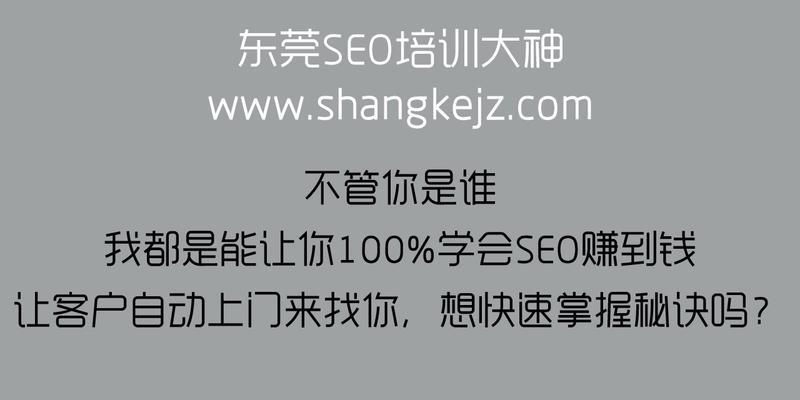 东莞SEO培训大神
www.shangkejz.com

不管你是谁
我都是能让你100%学会SEO赚到钱
让客户自动上门来找你，想快速掌握秘诀吗？